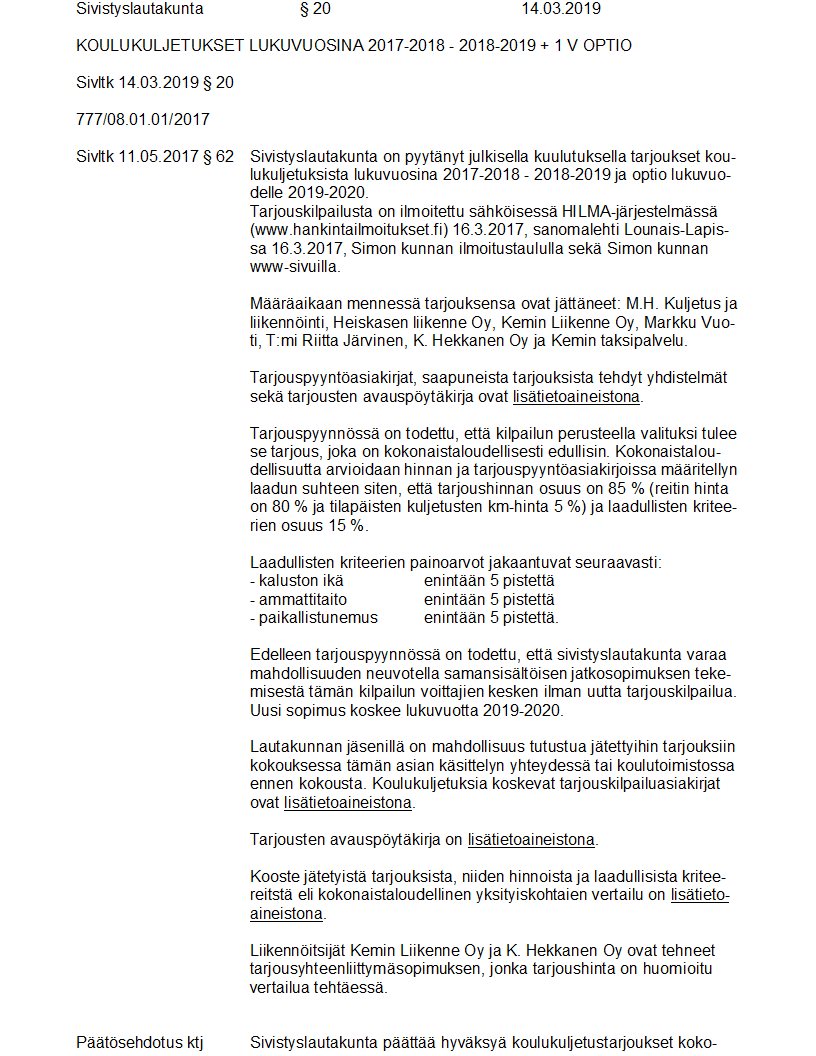 Sivistyslautakunta § 20 14.03.2019

KOULUKULJETUKSET LUKUVUOSINA 2017-2018 - 2018-2019 + 1 V OPTIO

Sivltk 14.03.2019 § 20

777/08.01.01/2017

Sivltk 11.05.2017 § 62 Sivistyslautakunta on pyytänyt julkisella kuulutuksella tarjoukset koulukuljetuksista lukuvuosina 2017-2018 - 2018-2019 ja optio lukuvuodelle 2019-2020.
Tarjouskilpailusta on ilmoitettu sähköisessä HILMA-järjestelmässä (www.hankintailmoitukset.fi) 16.3.2017, sanomalehti Lounais-Lapissa 16.3.2017, Simon kunnan ilmoitustaululla sekä Simon kunnan www-sivuilla.

Määräaikaan mennessä tarjouksensa ovat jättäneet: M.H. Kuljetus ja liikennöinti, Heiskasen liikenne Oy, Kemin Liikenne Oy, Markku Vuoti, T:mi Riitta Järvinen, K. Hekkanen Oy ja Kemin taksipalvelu.

Tarjouspyyntöasiakirjat, saapuneista tarjouksista tehdyt yhdistelmät sekä tarjousten avauspöytäkirja ovat lisätietoaineistona.

Tarjouspyynnössä on todettu, että kilpailun perusteella valituksi tulee se tarjous, joka on kokonaistaloudellisesti edullisin. Kokonaistaloudellisuutta arvioidaan hinnan ja tarjouspyyntöasiakirjoissa määritellyn laadun suhteen siten, että tarjoushinnan osuus on 85 % (reitin hinta on 80 % ja tilapäisten kuljetusten km-hinta 5 %) ja laadullisten kriteerien osuus 15 %.

Laadullisten kriteerien painoarvot jakaantuvat seuraavasti:
- kaluston ikä enintään 5 pistettä
- ammattitaito enintään 5 pistettä
- paikallistunemus enintään 5 pistettä.

Edelleen tarjouspyynnössä on todettu, että sivistyslautakunta varaa mahdollisuuden neuvotella samansisältöisen jatkosopimuksen tekemisestä tämän kilpailun voittajien kesken ilman uutta tarjouskilpailua. Uusi sopimus koskee lukuvuotta 2019-2020.

Lautakunnan jäsenillä on mahdollisuus tutustua jätettyihin tarjouksiin kokouksessa tämän asian käsittelyn yhteydessä tai koulutoimistossa ennen kokousta. Koulukuljetuksia koskevat tarjouskilpailuasiakirjat ovat lisätietoaineistona.

Tarjousten avauspöytäkirja on lisätietoaineistona.

Kooste jätetyistä tarjouksista, niiden hinnoista ja laadullisista kriteereitstä eli kokonaistaloudellinen yksityiskohtaien vertailu on lisätietoaineistona.

Liikennöitsijät Kemin Liikenne Oy ja K. Hekkanen Oy ovat tehneet tarjousyhteenliittymäsopimuksen, jonka tarjoushinta on huomioitu vertailua tehtäessä.

Päätösehdotus ktj Sivistyslautakunta päättää hyväksyä koulukuljetustarjoukset koko-